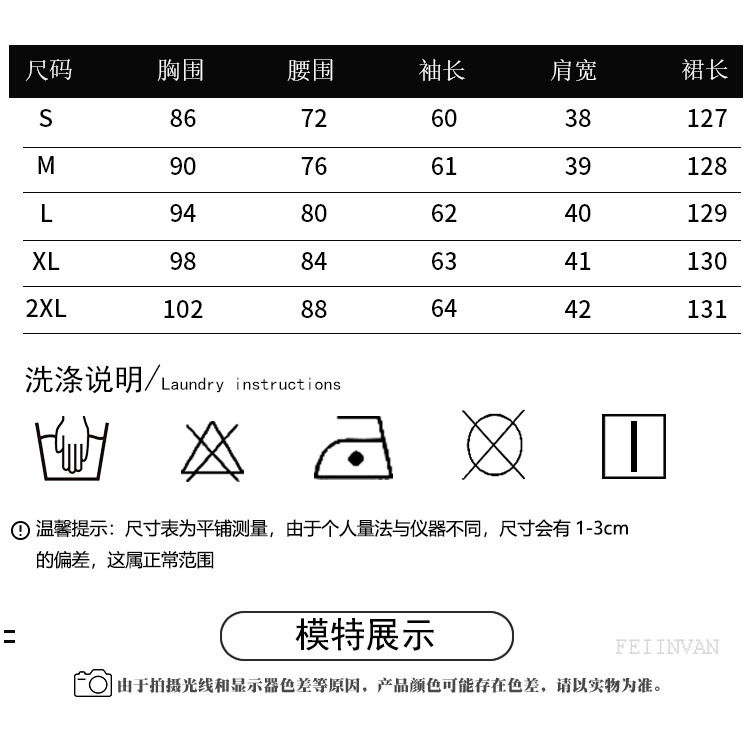 | 尺码 | 胸围 | 腰围 | 袖长 | 肩宽 | 裙长 |
|---|---|---|---|---|---|
| S | 86 | 72 | 60 | 38 | 127 |
| M | 90 | 76 | 61 | 39 | 128 |
| L | 94 | 80 | 62 | 40 | 129 |
| XL | 98 | 84 | 63 | 41 | 130 |
| 2XL | 102 | 88 | 64 | 42 | 131 |

洗涤说明/Laundry instructions

温馨提示：尺寸表为平铺测量，由于个人量法与仪器不同，尺寸会有 1-3cm 的偏差，这属正常范围

模特展示

FEIINVAN

由于拍摄光线和显示器色差等原因，产品颜色可能存在色差，请以实物为准。